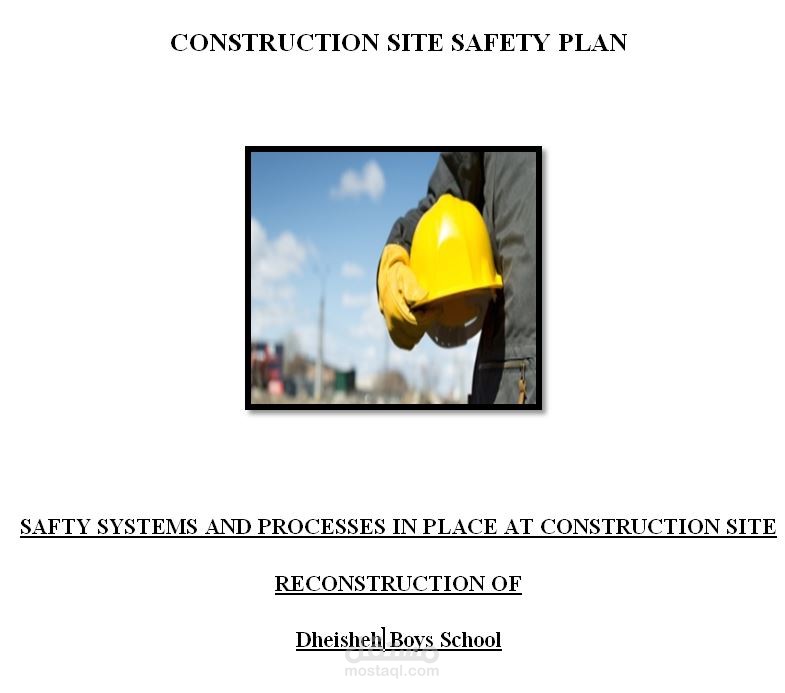 CONSTRUCTION SITE SAFETY PLAN

SAFTY SYSTEMS AND PROCESSES IN PLACE AT CONSTRUCTION SITE

RECONSTRUCTION OF

Dheisheh Boys School

mostaql.com